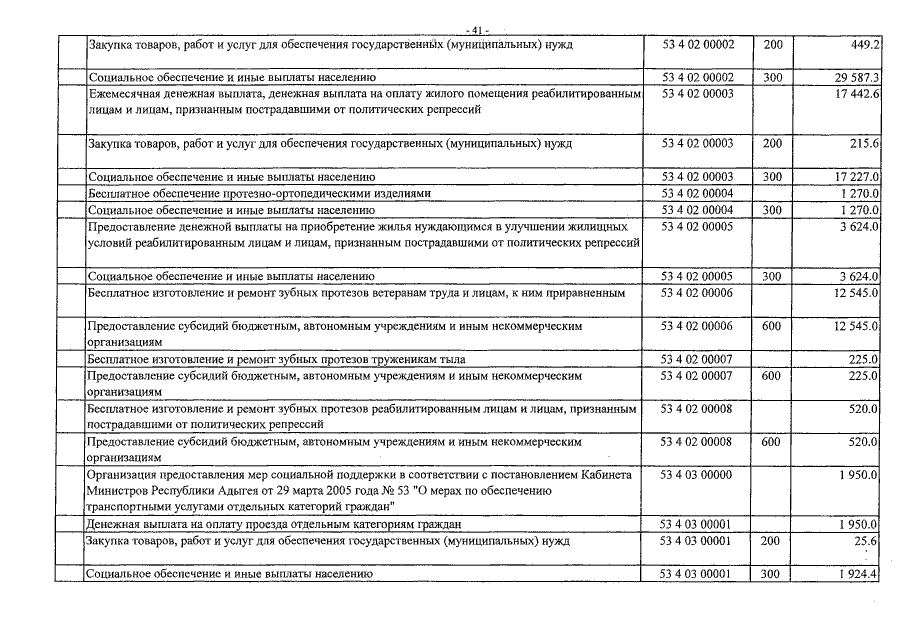 - 41 -

| | | | |
|---|---|---|---|
| Закупка товаров, работ и услуг для обеспечения государственных (муниципальных) нужд | 53 4 02 00002 | 200 | 449.2 |
| Социальное обеспечение и иные выплаты населению | 53 4 02 00002 | 300 | 29 587.3 |
| Ежемесячная денежная выплата, денежная выплата на оплату жилого помещения реабилитированным лицам и лицам, признанным пострадавшими от политических репрессий | 53 4 02 00003 | | 17 442.6 |
| Закупка товаров, работ и услуг для обеспечения государственных (муниципальных) нужд | 53 4 02 00003 | 200 | 215.6 |
| Социальное обеспечение и иные выплаты населению | 53 4 02 00003 | 300 | 17 227.0 |
| Бесплатное обеспечение протезно-ортопедическими изделиями | 53 4 02 00004 | | 1 270.0 |
| Социальное обеспечение и иные выплаты населению | 53 4 02 00004 | 300 | 1 270.0 |
| Предоставление денежной выплаты на приобретение жилья нуждающимся в улучшении жилищных условий реабилитированным лицам и лицам, признанным пострадавшими от политических репрессий | 53 4 02 00005 | | 3 624.0 |
| Социальное обеспечение и иные выплаты населению | 53 4 02 00005 | 300 | 3 624.0 |
| Бесплатное изготовление и ремонт зубных протезов ветеранам труда и лицам, к ним приравненным | 53 4 02 00006 | | 12 545.0 |
| Предоставление субсидий бюджетным, автономным учреждениям и иным некоммерческим организациям | 53 4 02 00006 | 600 | 12 545.0 |
| Бесплатное изготовление и ремонт зубных протезов труженикам тыла | 53 4 02 00007 | | 225.0 |
| Предоставление субсидий бюджетным, автономным учреждениям и иным некоммерческим организациям | 53 4 02 00007 | 600 | 225.0 |
| Бесплатное изготовление и ремонт зубных протезов реабилитированным лицам и лицам, признанным пострадавшими от политических репрессий | 53 4 02 00008 | | 520.0 |
| Предоставление субсидий бюджетным, автономным учреждениям и иным некоммерческим организациям | 53 4 02 00008 | 600 | 520.0 |
| Организация предоставления мер социальной поддержки в соответствии с постановлением Кабинета Министров Республики Адыгея от 29 марта 2005 года № 53 "О мерах по обеспечению транспортными услугами отдельных категорий граждан" | 53 4 03 00000 | | 1 950.0 |
| Денежная выплата на оплату проезда отдельным категориям граждан | 53 4 03 00001 | | 1 950.0 |
| Закупка товаров, работ и услуг для обеспечения государственных (муниципальных) нужд | 53 4 03 00001 | 200 | 25.6 |
| Социальное обеспечение и иные выплаты населению | 53 4 03 00001 | 300 | 1 924.4 |